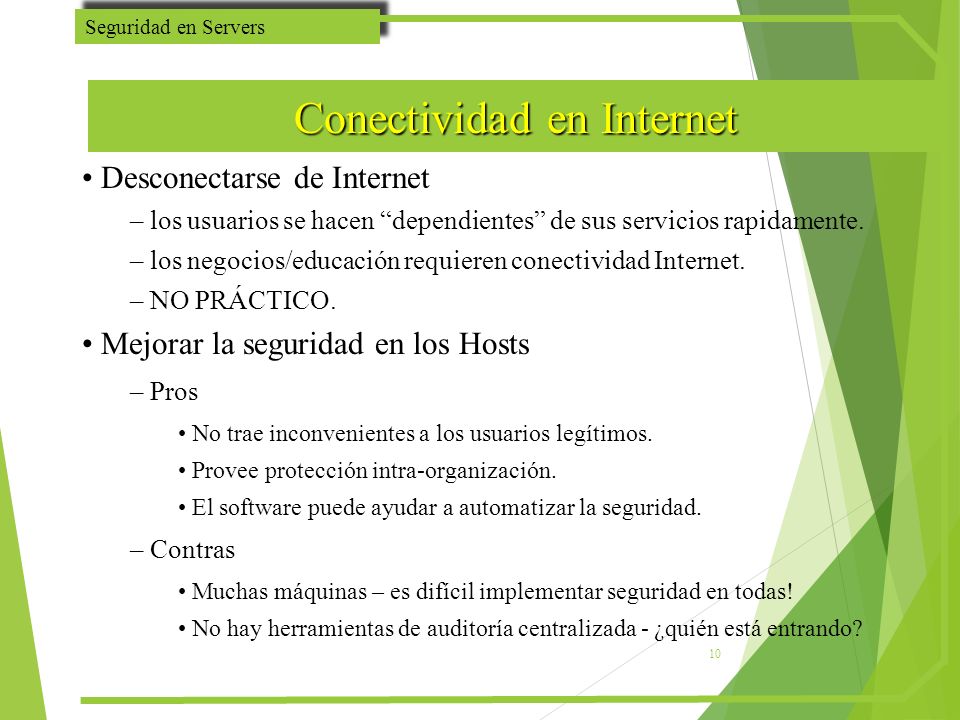 Seguridad en Servers

Conectividad en Internet

• Desconectarse de Internet

– los usuarios se hacen “dependientes” de sus servicios rapidamente.

– los negocios/educación requieren conectividad Internet.

– NO PRÁCTICO.

• Mejorar la seguridad en los Hosts

– Pros

• No trae inconvenientes a los usuarios legítimos.

• Provee protección intra-organización.

• El software puede ayudar a automatizar la seguridad.

– Contras

• Muchas máquinas – es difícil implementar seguridad en todas!

• No hay herramientas de auditoría centralizada - ¿quién está entrando?

10